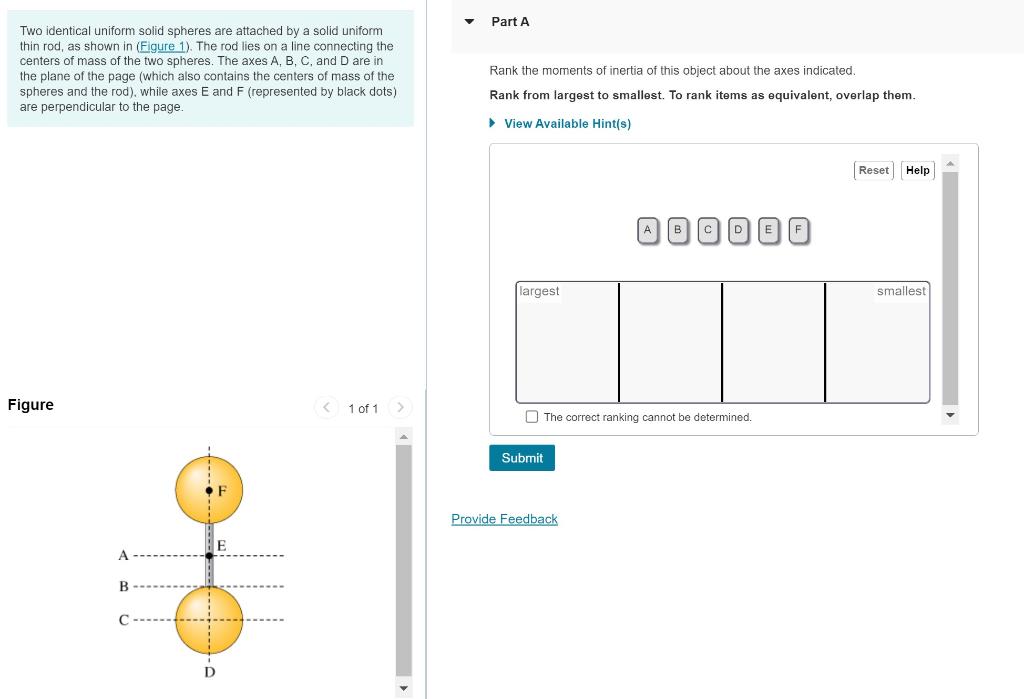 Two identical uniform solid spheres are attached by a solid uniform thin rod, as shown in (Figure 1). The rod lies on a line connecting the centers of mass of the two spheres. The axes A, B, C, and D are in the plane of the page (which also contains the centers of mass of the spheres and the rod), while axes E and F (represented by black dots) are perpendicular to the page.

Figure

1 of 1

F
E
A
B
C
D

Part A

Rank the moments of inertia of this object about the axes indicated.

Rank from largest to smallest. To rank items as equivalent, overlap them.

View Available Hint(s)

Reset Help

A B C D E F

largest

smallest

The correct ranking cannot be determined.

Submit

Provide Feedback